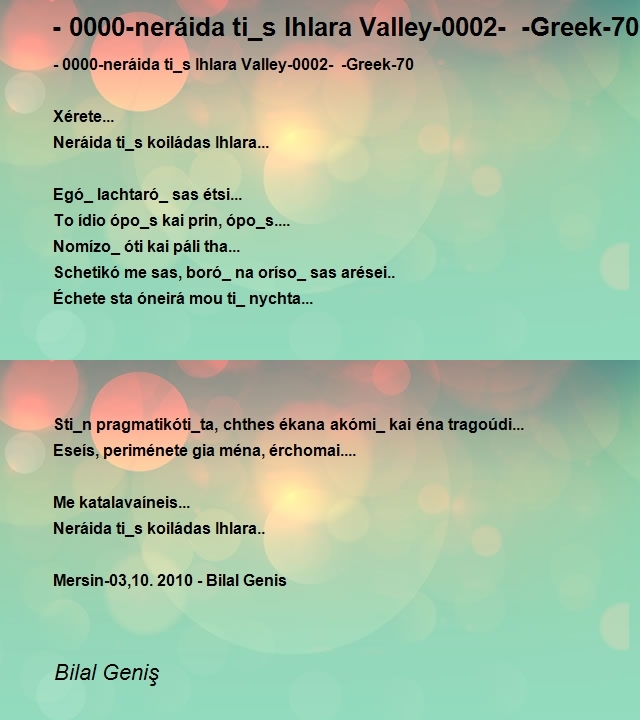 - 0000-neráida ti_s Ihlara Valley-0002-  -Greek-70

- 0000-neráida ti_s Ihlara Valley-0002-  -Greek-70

Xérete...
Neráida ti_s koiládas Ihlara...

Egó_ lachtaró_ sas étsi...
To ídio ópo_s kai prin, ópo_s....
Nomízo_ óti kai páli tha...
Schetikó me sas, boró_ na oríso_ sas arései..
Échete sta óneirá mou ti_ nychta...

Sti_n pragmatikóti_ta, chthes ékana akómi_ kai éna tragoúdi...
Eseís, periménete gia ména, érchomai....

Me katalavaíneis...
Neráida ti_s koiládas Ihlara..

Mersin-03,10. 2010 - Bilal Genis

Bilal Geniş